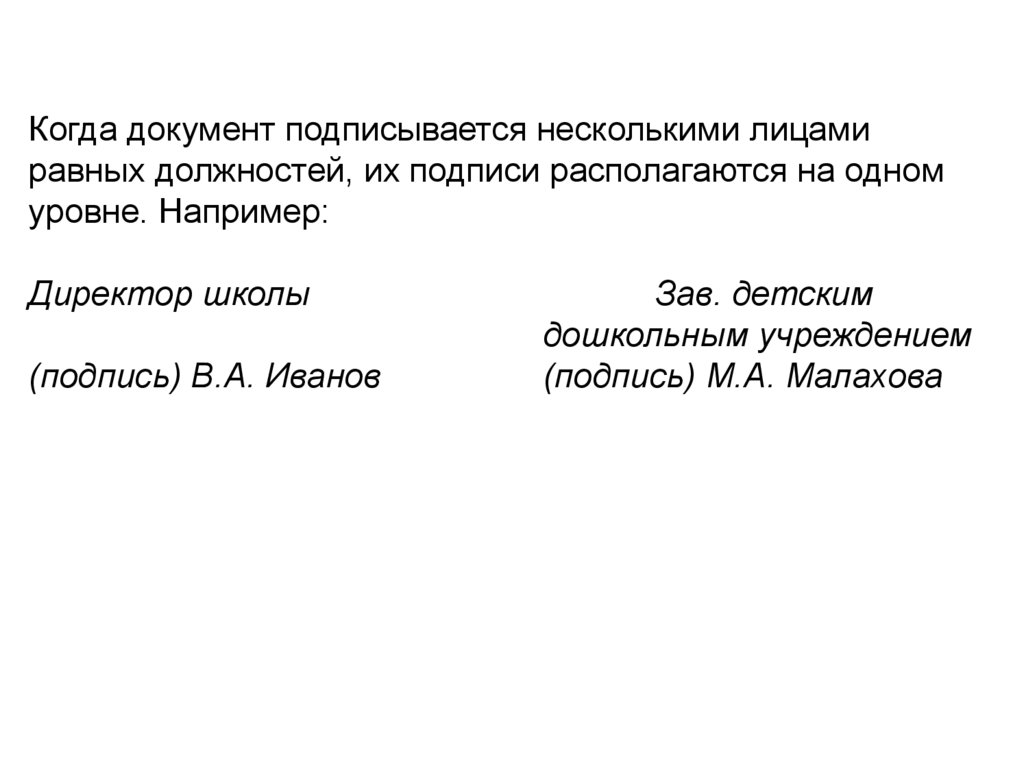 Когда документ подписывается несколькими лицами равных должностей, их подписи располагаются на одном уровне. Например:

Директор школы
(подпись) В.А. Иванов

Зав. детским
дошкольным учреждением
(подпись) М.А. Малахова